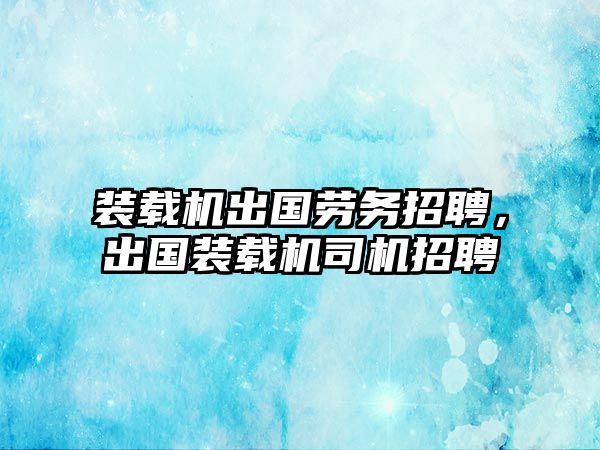 装载机出国劳务招聘，出国装载机司机招聘